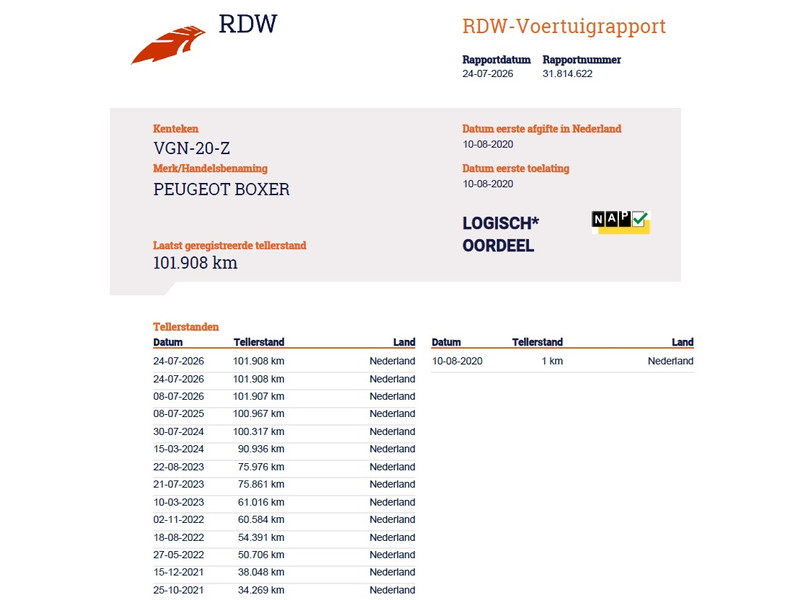 RDW

RDW-Voertuigrapport

Rapportdatum
24-07-2026

Rapportnummer
31.814.622

Kenteken
VGN-20-Z

Merk/Handelsbenaming
PEUGEOT BOXER

Laatst geregistreerde tellerstand
101.908 km

Datum eerste afgifte in Nederland
10-08-2020

Datum eerste toelating
10-08-2020

LOGISCH*
OORDEEL

NAP

Tellerstanden

| Datum | Tellerstand | Land |
|---|---|---|
| 24-07-2026 | 101.908 km | Nederland |
| 24-07-2026 | 101.908 km | Nederland |
| 08-07-2026 | 101.907 km | Nederland |
| 08-07-2025 | 100.967 km | Nederland |
| 30-07-2024 | 100.317 km | Nederland |
| 15-03-2024 | 90.936 km | Nederland |
| 22-08-2023 | 75.976 km | Nederland |
| 21-07-2023 | 75.861 km | Nederland |
| 10-03-2023 | 61.016 km | Nederland |
| 02-11-2022 | 60.584 km | Nederland |
| 18-08-2022 | 54.391 km | Nederland |
| 27-05-2022 | 50.706 km | Nederland |
| 15-12-2021 | 38.048 km | Nederland |
| 25-10-2021 | 34.269 km | Nederland |

| Datum | Tellerstand | Land |
|---|---|---|
| 10-08-2020 | 1 km | Nederland |